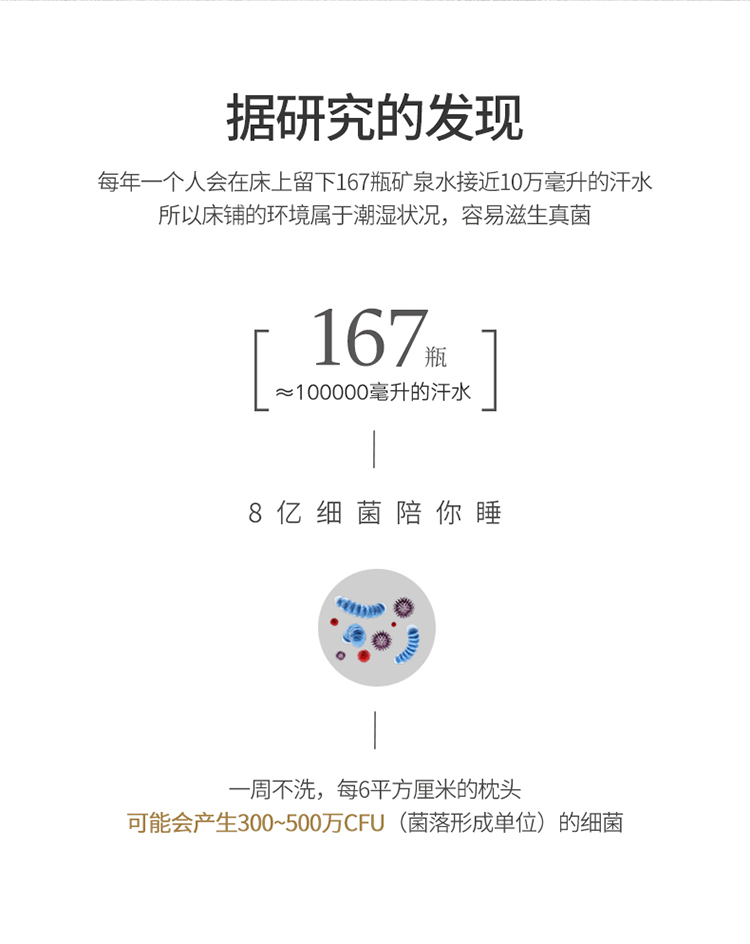 据研究的发现

每年一个人会在床上留下167瓶矿泉水接近10万毫升的汗水
所以床铺的环境属于潮湿状况，容易滋生真菌

167瓶
≈100000毫升的汗水

8亿细菌陪你睡

一周不洗，每6平方厘米的枕头
可能会产生300~500万CFU（菌落形成单位）的细菌